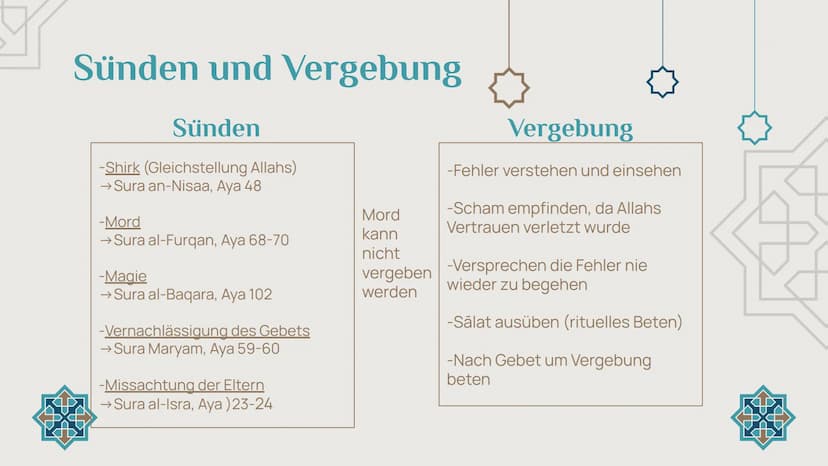 Sünden und Vergebung

Sünden

-Shirk (Gleichstellung Allahs)
→Sura an-Nisaa, Aya 48

-Mord
→Sura al-Furqan, Aya 68-70

-Magie
→Sura al-Baqara, Aya 102

-Vernachlässigung des Gebets
→Sura Maryam, Aya 59-60

-Missachtung der Eltern
→Sura al-Isra, Aya )23-24

Mord kann nicht vergeben werden

Vergebung

-Fehler verstehen und einsehen

-Scham empfinden, da Allahs Vertrauen verletzt wurde

-Versprechen die Fehler nie wieder zu begehen

-Sälat ausüben (rituelles Beten)

-Nach Gebet um Vergebung beten